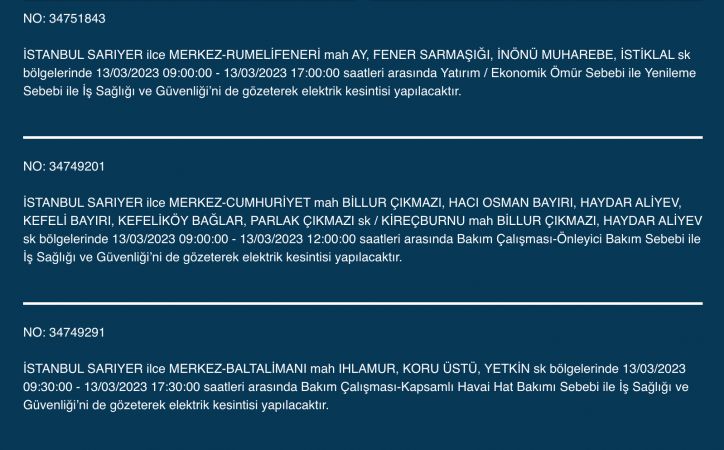 NO: 34751843

İSTANBUL SARIYER ilce MERKEZ-RUMELİFENERİ mah AY, FENER SARMAŞIĞI, İNÖNÜ MUHAREBE, İSTİKLAL sk bölgelerinde 13/03/2023 09:00:00 - 13/03/2023 17:00:00 saatleri arasında Yatırım / Ekonomik Ömür Sebebi ile Yenileme Sebebi ile İş Sağlığı ve Güvenliği'ni de gözeterek elektrik kesintisi yapılacaktır.

NO: 34749201

İSTANBUL SARIYER ilce MERKEZ-CUMHURİYET mah BİLLUR ÇIKMAZI, HACI OSMAN BAYIRI, HAYDAR ALİYEV, KEFELİ BAYIRI, KEFELİKÖY BAĞLAR, PARLAK ÇIKMAZI sk / KİREÇBURNU mah BİLLUR ÇIKMAZI, HAYDAR ALİYEV sk bölgelerinde 13/03/2023 09:00:00 - 13/03/2023 12:00:00 saatleri arasında Bakım Çalışması-Önleyici Bakım Sebebi ile İş Sağlığı ve Güvenliği'ni de gözeterek elektrik kesintisi yapılacaktır.

NO: 34749291

İSTANBUL SARIYER ilce MERKEZ-BALTALİMANI mah IHLAMUR, KORU ÜSTÜ, YETKİN sk bölgelerinde 13/03/2023 09:30:00 - 13/03/2023 17:30:00 saatleri arasında Bakım Çalışması-Kapsamlı Havai Hat Bakımı Sebebi ile İş Sağlığı ve Güvenliği'ni de gözeterek elektrik kesintisi yapılacaktır.